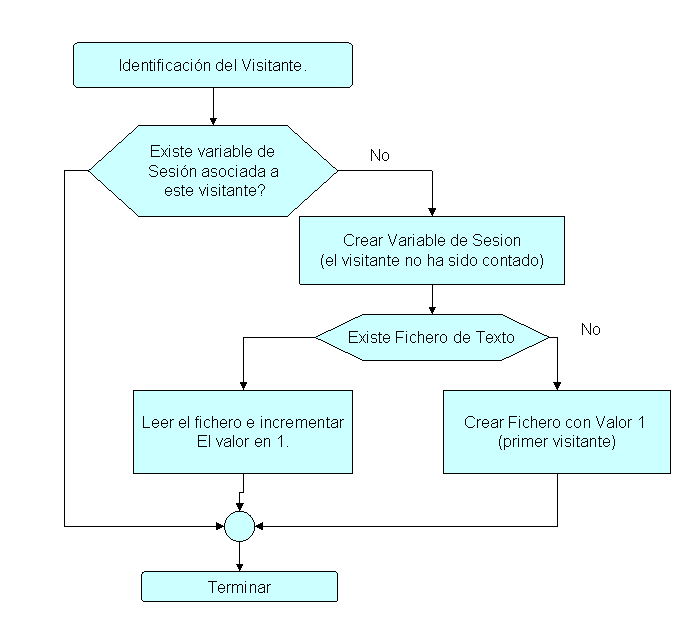 Identificación del Visitante.

Existe variable de Sesión asociada a este visitante?

No

Crear Variable de Sesion (el visitante no ha sido contado)

Existe Fichero de Texto

No

Leer el fichero e incrementar El valor en 1.

Crear Fichero con Valor 1 (primer visitante)

Terminar